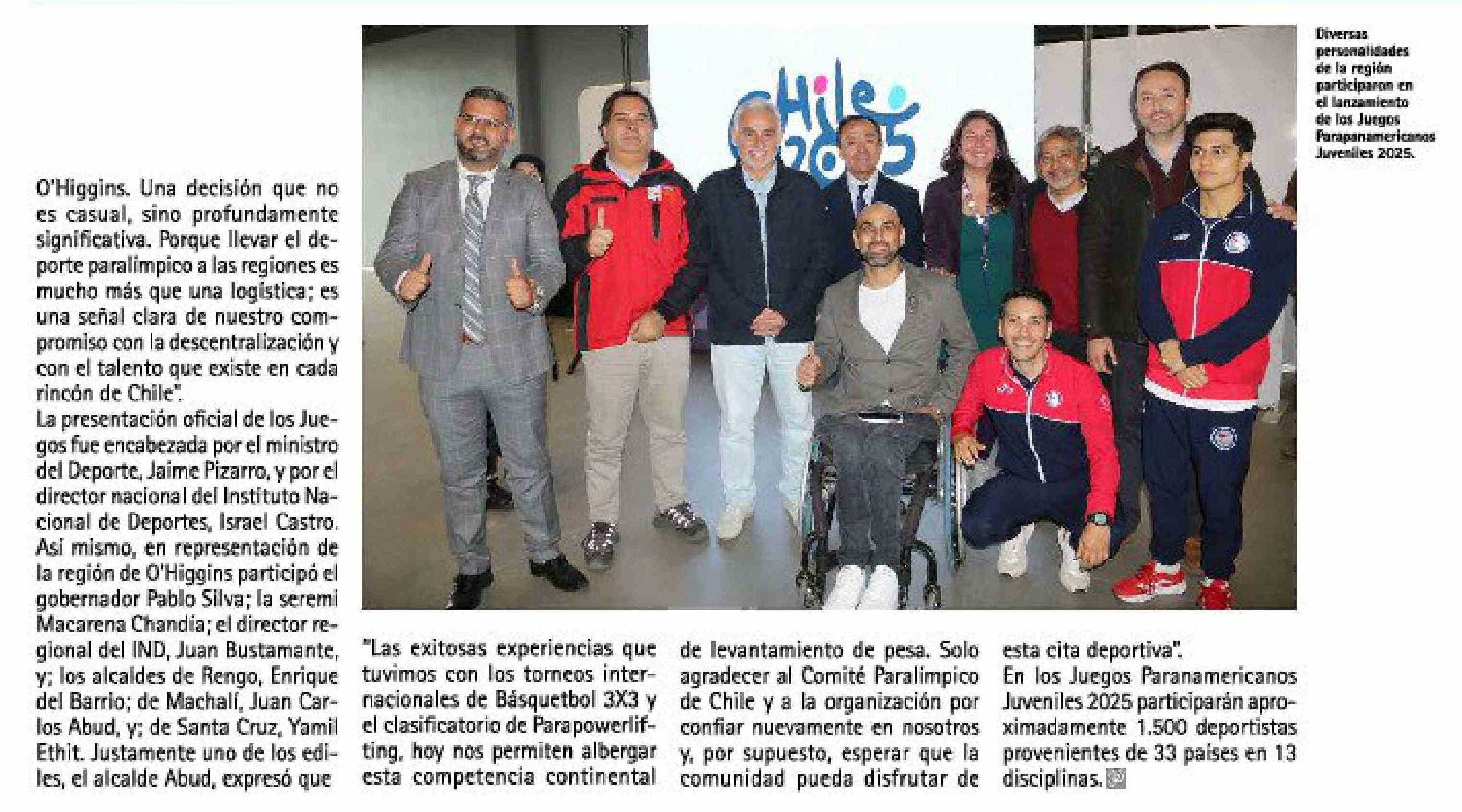 O'Higgins. Una decisión que no es casual, sino profundamente significativa. Porque llevar el deporte paralímpico a las regiones es mucho más que una logística; es una señal clara de nuestro compromiso con la descentralización y con el talento que existe en cada rincón de Chile".

La presentación oficial de los Juegos fue encabezada por el ministro del Deporte, Jaime Pizarro, y por el director nacional del Instituto Nacional de Deportes, Israel Castro. Así mismo, en representación de la región de O'Higgins participó el gobernador Pablo Silva; la seremi Macarena Chandía; el director regional del IND, Juan Bustamante, y; los alcaldes de Rengo, Enrique del Barrio; de Machalí, Juan Carlos Abud, y; de Santa Cruz, Yamil Ethit. Justamente uno de los ediles, el alcalde Abud, expresó que

Chile 2025

Diversas personalidades de la región participaron en el lanzamiento de los Juegos Parapanamericanos Juveniles 2025.

"Las exitosas experiencias que tuvimos con los torneos internacionales de Básquetbol 3X3 y el clasificatorio de Parapowerlifting, hoy nos permiten albergar esta competencia continental de levantamiento de pesa. Solo agradecer al Comité Paralímpico de Chile y a la organización por confiar nuevamente en nosotros y, por supuesto, esperar que la comunidad pueda disfrutar de esta cita deportiva".

En los Juegos Paranamericanos Juveniles 2025 participarán aproximadamente 1.500 deportistas provenientes de 33 países en 13 disciplinas.